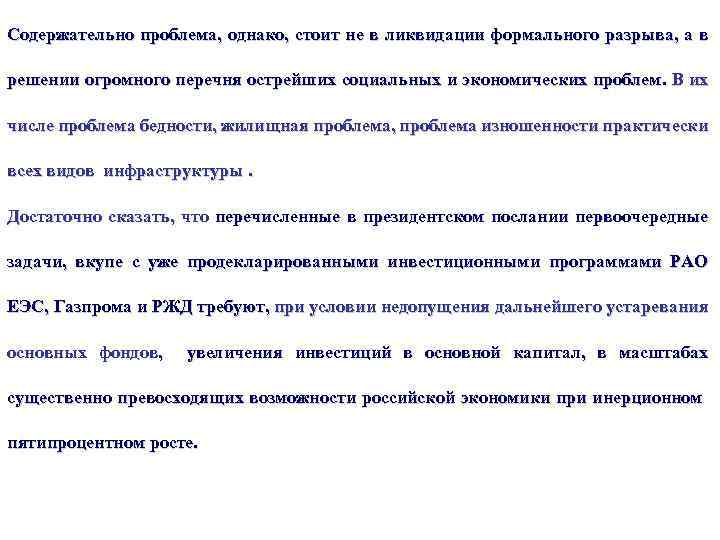 Содержательно проблема, однако, стоит не в ликвидации формального разрыва, а в решении огромного перечня острейших социальных и экономических проблем. В их числе проблема бедности, жилищная проблема, проблема изношенности практически всех видов инфраструктуры .

Достаточно сказать, что перечисленные в президентском послании первоочередные задачи, вкупе с уже продекларированными инвестиционными программами РАО ЕЭС, Газпрома и РЖД требуют, при условии недопущения дальнейшего устаревания основных фондов, увеличения инвестиций в основной капитал, в масштабах существенно превосходящих возможности российской экономики при инерционном пятипроцентном росте.